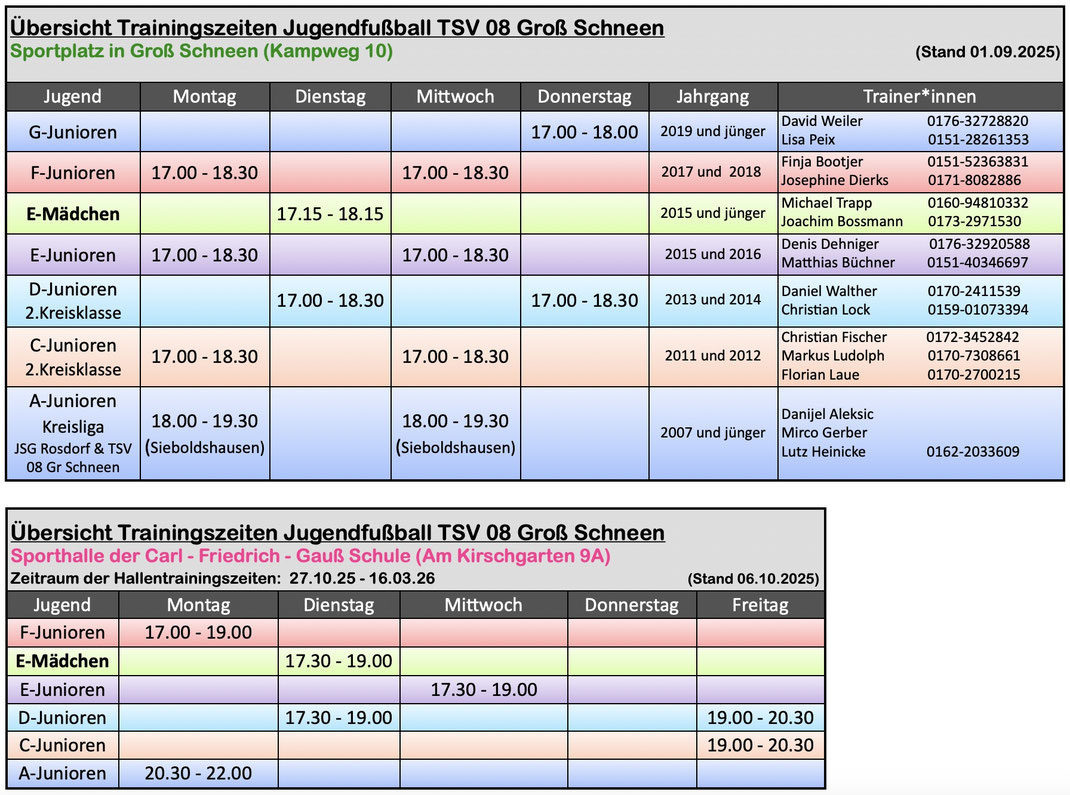 Übersicht Trainingszeiten Jugendfußball TSV 08 Groß Schneen
Sportplatz in Groß Schneen (Kampweg 10)
(Stand 01.09.2025)

| Jugend | Montag | Dienstag | Mittwoch | Donnerstag | Jahrgang | Trainer*innen |
|---|---|---|---|---|---|---|
| G-Junioren | | | | 17.00 - 18.00 | 2019 und jünger | David Weiler 0176-32728820 Lisa Peix 0151-28261353 |
| F-Junioren | 17.00 - 18.30 | | 17.00 - 18.30 | | 2017 und 2018 | Finja Bootjer 0151-52363831 Josephine Dierks 0171-8082886 |
| E-Mädchen | | 17.15 - 18.15 | | | 2015 und jünger | Michael Trapp 0160-94810332 Joachim Bossmann 0173-2971530 |
| E-Junioren | 17.00 - 18.30 | | 17.00 - 18.30 | | 2015 und 2016 | Denis Dehniger 0176-32920588 Matthias Büchner 0151-40346697 |
| D-Junioren 2.Kreisklasse | | 17.00 - 18.30 | | 17.00 - 18.30 | 2013 und 2014 | Daniel Walther 0170-2411539 Christian Lock 0159-01073394 |
| C-Junioren 2.Kreisklasse | 17.00 - 18.30 | | 17.00 - 18.30 | | 2011 und 2012 | Christian Fischer 0172-3452842 Markus Ludolph 0170-7308661 Florian Laue 0170-2700215 |
| A-Junioren Kreisliga JSG Rosdorf & TSV 08 Gr Schneen | 18.00 - 19.30 (Sieboldshausen) | | 18.00 - 19.30 (Sieboldshausen) | | 2007 und jünger | Danijel Aleksic Mirco Gerber Lutz Heinicke 0162-2033609 |

Übersicht Trainingszeiten Jugendfußball TSV 08 Groß Schneen
Sporthalle der Carl - Friedrich - Gauß Schule (Am Kirschgarten 9A)
Zeitraum der Hallentrainingszeiten: 27.10.25 - 16.03.26
(Stand 06.10.2025)

| Jugend | Montag | Dienstag | Mittwoch | Donnerstag | Freitag |
|---|---|---|---|---|---|
| F-Junioren | 17.00 - 19.00 | | | | |
| E-Mädchen | | 17.30 - 19.00 | | | |
| E-Junioren | | | 17.30 - 19.00 | | |
| D-Junioren | | 17.30 - 19.00 | | | 19.00 - 20.30 |
| C-Junioren | | | | | 19.00 - 20.30 |
| A-Junioren | 20.30 - 22.00 | | | | |